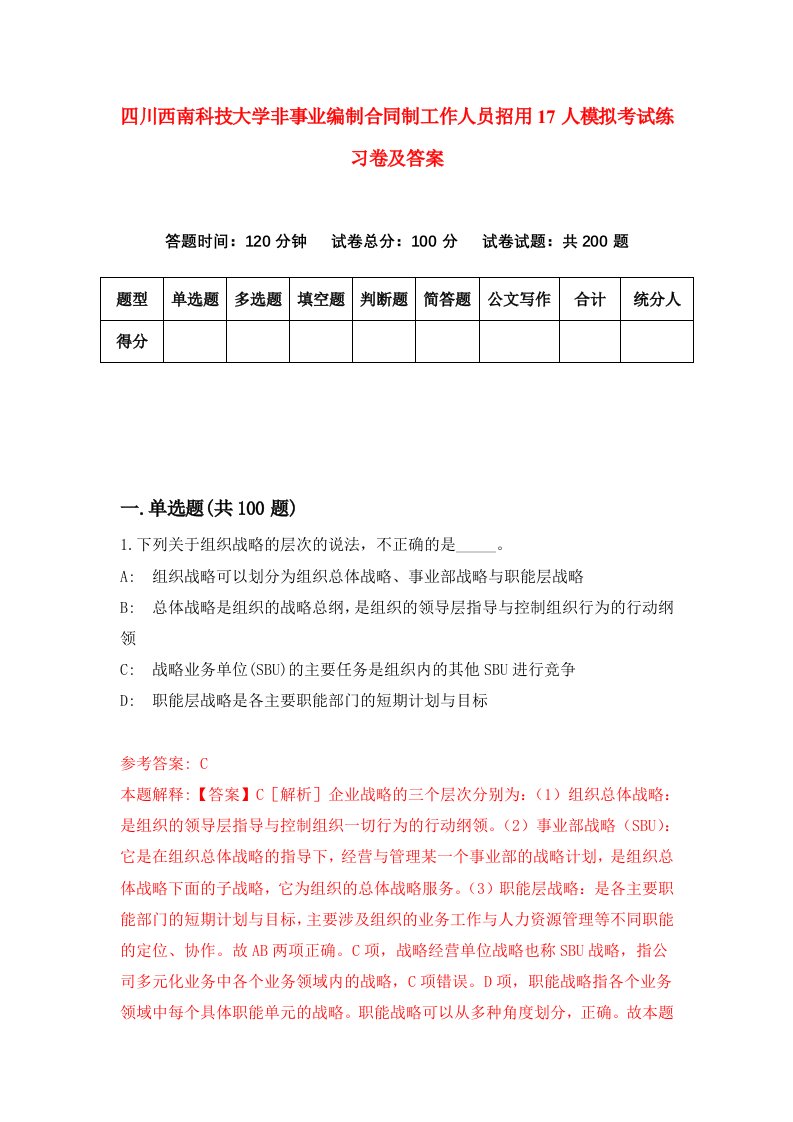 四川西南科技大学非事业编制合同制工作人员招用17人模拟考试练习卷及答案

答题时间：120分钟　试卷总分：100分　试卷试题：共200题

| 题型 | 单选题 | 多选题 | 填空题 | 判断题 | 简答题 | 公文写作 | 合计 | 统分人 |
|---|---|---|---|---|---|---|---|---|
| 得分 | | | | | | | | |

一.单选题(共100题)

1.下列关于组织战略的层次的说法，不正确的是_____。

A: 组织战略可以划分为组织总体战略、事业部战略与职能层战略

B: 总体战略是组织的战略总纲，是组织的领导层指导与控制组织行为的行动纲领

C: 战略业务单位(SBU)的主要任务是组织内的其他SBU进行竞争

D: 职能层战略是各主要职能部门的短期计划与目标

参考答案: C

本题解释:【答案】C［解析］企业战略的三个层次分别为:（1）组织总体战略：是组织的领导层指导与控制组织一切行为的行动纲领。（2）事业部战略（SBU)：它是在组织总体战略的指导下，经营与管理某一个事业部的战略计划，是组织总体战略下面的子战略，它为组织的总体战略服务。（3）职能层战略：是各主要职能部门的短期计划与目标，主要涉及组织的业务工作与人力资源管理等不同职能的定位、协作。故AB两项正确。C项，战略经营单位战略也称SBU战略，指公司多元化业务中各个业务领域内的战略，C项错误。D项，职能战略指各个业务领域中每个具体职能单元的战略。职能战略可以从多种角度划分，正确。故本题